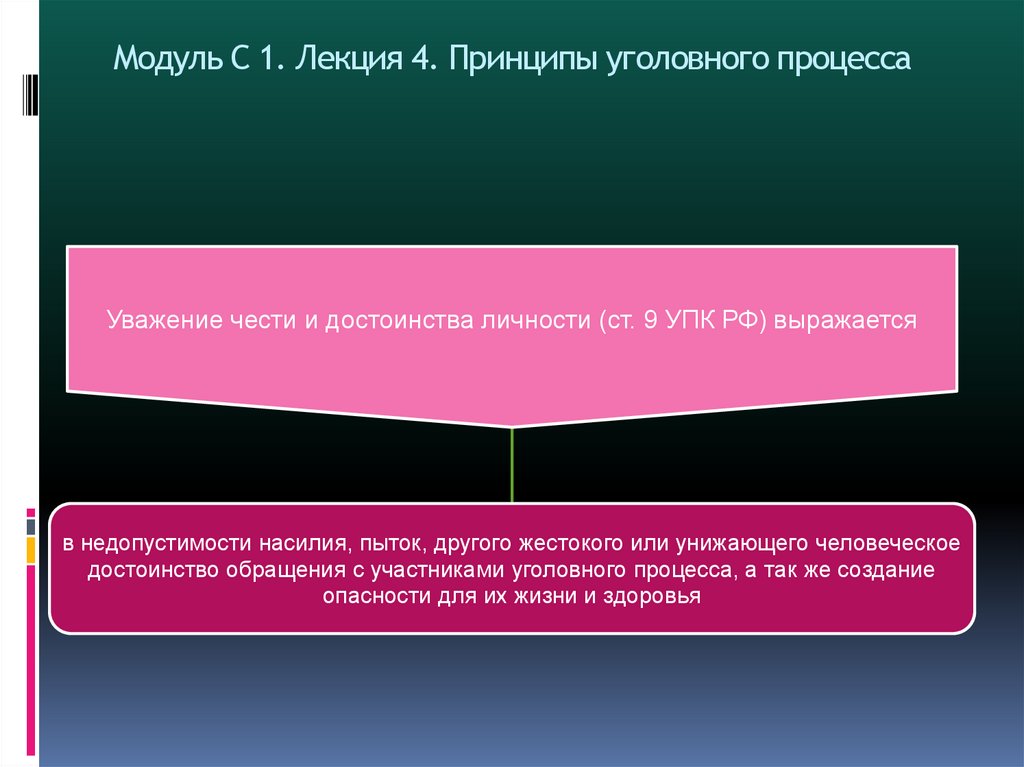 Модуль С 1. Лекция 4. Принципы уголовного процесса

Уважение чести и достоинства личности (ст. 9 УПК РФ) выражается

в недопустимости насилия, пыток, другого жестокого или унижающего человеческое достоинство обращения с участниками уголовного процесса, а так же создание опасности для их жизни и здоровья